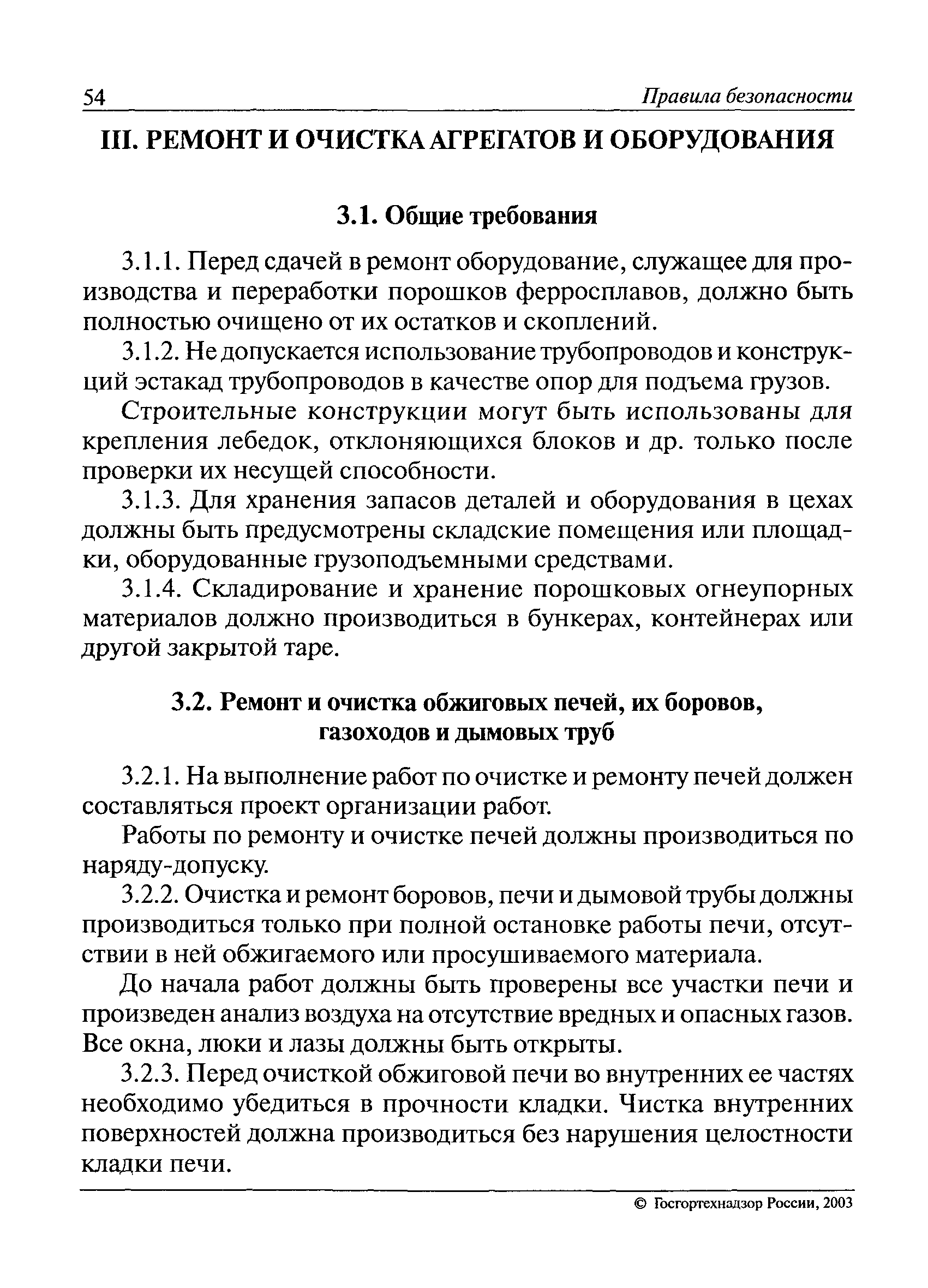 54 Правила безопасности

III. РЕМОНТ И ОЧИСТКА АГРЕГАТОВ И ОБОРУДОВАНИЯ

3.1. Общие требования

3.1.1. Перед сдачей в ремонт оборудование, служащее для производства и переработки порошков ферросплавов, должно быть полностью очищено от их остатков и скоплений.

3.1.2. Не допускается использование трубопроводов и конструкций эстакад трубопроводов в качестве опор для подъема грузов.

Строительные конструкции могут быть использованы для крепления лебедок, отклоняющихся блоков и др. только после проверки их несущей способности.

3.1.3. Для хранения запасов деталей и оборудования в цехах должны быть предусмотрены складские помещения или площадки, оборудованные грузоподъемными средствами.

3.1.4. Складирование и хранение порошковых огнеупорных материалов должно производиться в бункерах, контейнерах или другой закрытой таре.

3.2. Ремонт и очистка обжиговых печей, их боровов, газоходов и дымовых труб

3.2.1. На выполнение работ по очистке и ремонту печей должен составляться проект организации работ.

Работы по ремонту и очистке печей должны производиться по наряду-допуску.

3.2.2. Очистка и ремонт боровов, печи и дымовой трубы должны производиться только при полной остановке работы печи, отсутствии в ней обжигаемого или просушиваемого материала.

До начала работ должны быть проверены все участки печи и произведен анализ воздуха на отсутствие вредных и опасных газов. Все окна, люки и лазы должны быть открыты.

3.2.3. Перед очисткой обжиговой печи во внутренних ее частях необходимо убедиться в прочности кладки. Чистка внутренних поверхностей должна производиться без нарушения целостности кладки печи.

© Госгортехнадзор России, 2003